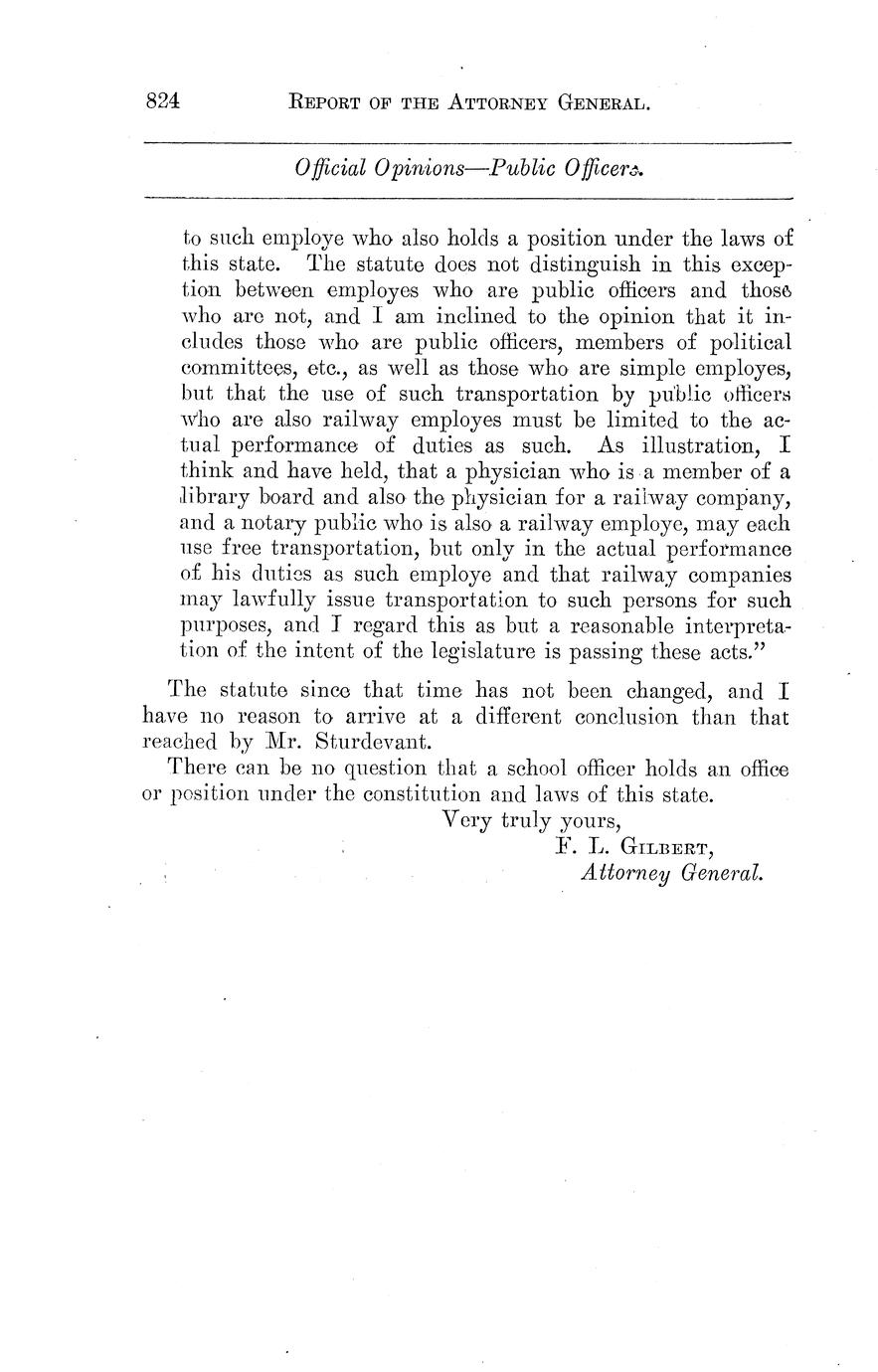 824 REPORT OF THE ATTORNEY GENERAL.

Official Opinions—Public Officers.

to such employe who also holds a position under the laws of this state. The statute does not distinguish in this exception between employes who are public officers and those who are not, and I am inclined to the opinion that it includes those who are public officers, members of political committees, etc., as well as those who are simple employes, but that the use of such transportation by public officers who are also railway employes must be limited to the actual performance of duties as such. As illustration, I think and have held, that a physician who is a member of a library board and also the physician for a railway company, and a notary public who is also a railway employe, may each use free transportation, but only in the actual performance of his duties as such employe and that railway companies may lawfully issue transportation to such persons for such purposes, and I regard this as but a reasonable interpretation of the intent of the legislature is passing these acts."

The statute since that time has not been changed, and I have no reason to arrive at a different conclusion than that reached by Mr. Sturdevant.

There can be no question that a school officer holds an office or position under the constitution and laws of this state.

Very truly yours,
F. L. GILBERT,
Attorney General.